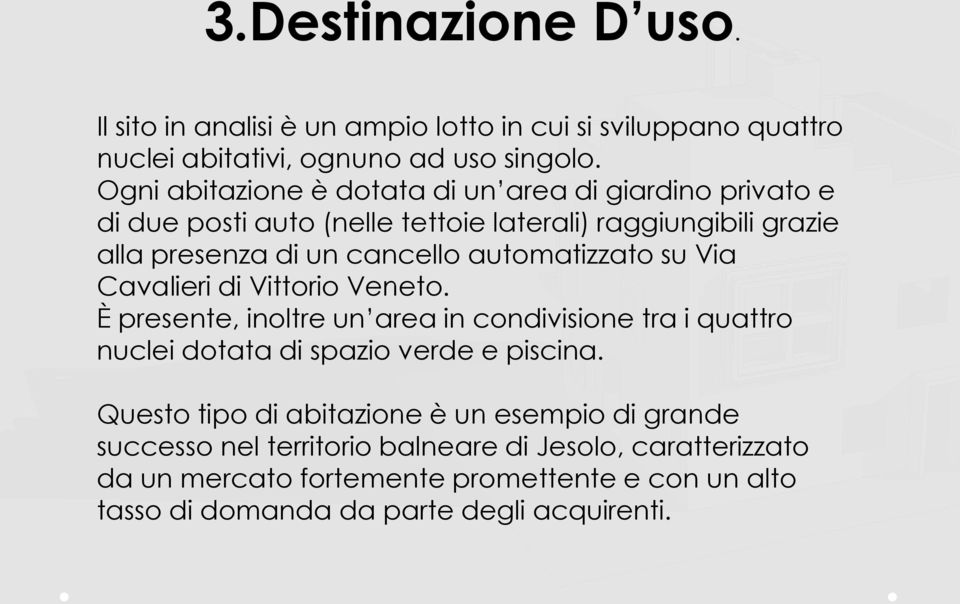 3.Destinazione D’uso.

Il sito in analisi è un ampio lotto in cui si sviluppano quattro nuclei abitativi, ognuno ad uso singolo.
Ogni abitazione è dotata di un’area di giardino privato e di due posti auto (nelle tettoie laterali) raggiungibili grazie alla presenza di un cancello automatizzato su Via Cavalieri di Vittorio Veneto.
È presente, inoltre un’area in condivisione tra i quattro nuclei dotata di spazio verde e piscina.

Questo tipo di abitazione è un esempio di grande successo nel territorio balneare di Jesolo, caratterizzato da un mercato fortemente promettente e con un alto tasso di domanda da parte degli acquirenti.